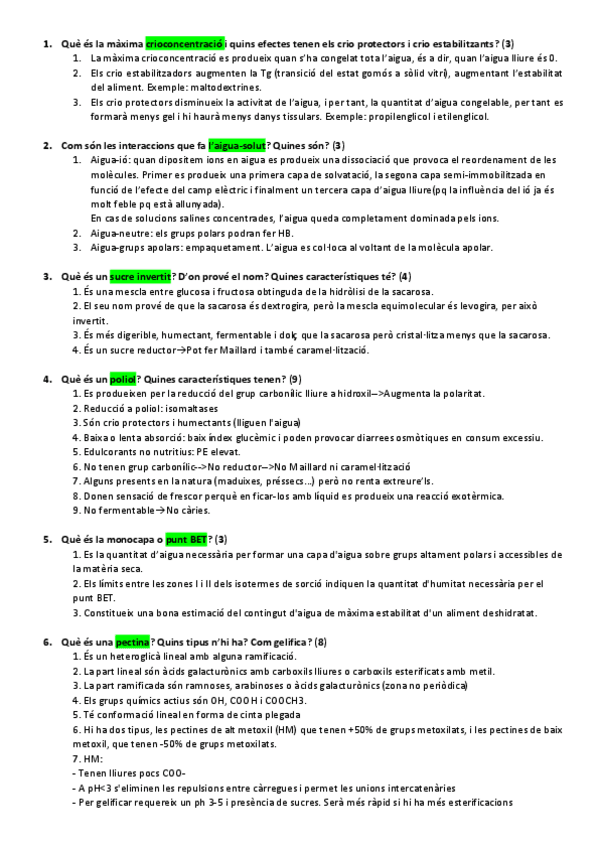 1. Què és la màxima crioconcentració i quins efectes tenen els crio protectors i crio estabilitzants? (3)
1. La màxima crioconcentració es produeix quan s'ha congelat tota l'aigua, és a dir, quan l'aigua lliure és 0.
2. Els crio estabilitzadors augmenten la Tg (transició del estat gomós a sòlid vitri), augmentant l'estabilitat del aliment. Exemple: maltodextrines.
3. Els crio protectors disminueix la activitat de l'aigua, i per tant, la quantitat d'aigua congelable, per tant es formarà menys gel i hi haurà menys danys tissulars. Exemple: propilenglicol i etilenglicol.

2. Com són les interaccions que fa l'aigua-solut? Quines són? (3)
1. Aigua-ió: quan dipositem ions en aigua es produeix una dissociació que provoca el reordenament de les molècules. Primer es produeix una primera capa de solvatació, la segona capa semi-immobilitzada en funció de l'efecte del camp elèctric i finalment un tercera capa d'aigua lliure(pq la influència del ió ja és molt feble pq està allunyada).
En cas de solucions salines concentrades, l'aigua queda completament dominada pels ions.
2. Aigua-neutre: els grups polars podran fer HB.
3. Aigua-grups apolars: empaquetament. L'aigua es col·loca al voltant de la molècula apolar.

3. Què és un sucre invertit? D'on prové el nom? Quines característiques té? (4)
1. És una mescla entre glucosa i fructosa obtinguda de la hidròlisi de la sacarosa.
2. El seu nom prové de que la sacarosa és dextrogira, però la mescla equimolecular és levogira, per això invertit.
3. És més digerible, humectant, fermentable i dolç que la sacarosa però cristal·litza menys que la sacarosa.
4. És un sucre reductor→Pot fer Maillard i també caramel·lització.

4. Què és un poliol? Quines característiques tenen? (9)
1. Es produeixen per la reducció del grup carbonílic lliure a hidroxil-->Augmenta la polaritat.
2. Reducció a poliol: isomaltases
3. Són crio protectors i humectants (lliguen l'aigua)
4. Baixa o lenta absorció: baix índex glucèmic i poden provocar diarrees osmòtiques en consum excessiu.
5. Edulcorants no nutritius: PE elevat.
6. No tenen grup carbonílic-->No reductor-->No Maillard ni caramel·lització
7. Alguns presents en la natura (maduixes, préssecs...) però no renta extreure'ls.
8. Donen sensació de frescor perquè en ficar-los amb líquid es produeix una reacció exotèrmica.
9. No fermentable→No càries.

5. Què és la monocapa o punt BET? (3)
1. Es la quantitat d'aigua necessària per formar una capa d'aigua sobre grups altament polars i accessibles de la matèria seca.
2. Els límits entre les zones I i II dels isotermes de sorció indiquen la quantitat d'humitat necessària per el punt BET.
3. Constitueix una bona estimació del contingut d'aigua de màxima estabilitat d'un aliment deshidratat.

6. Què és una pectina? Quins tipus n'hi ha? Com gelifica? (8)
1. És un heteroglicà lineal amb alguna ramificació.
2. La part lineal són àcids galacturònics amb carboxils lliures o carboxils esterificats amb metil.
3. La part ramificada són ramnoses, arabinoses o àcids galacturònics (zona no periòdica)
4. Els grups químics actius són OH, COOH i COOCH3.
5. Té conformació lineal en forma de cinta plegada
6. Hi ha dos tipus, les pectines de alt metoxil (HM) que tenen +50% de grups metoxilats, i les pectines de baix metoxil, que tenen -50% de grups metoxilats.
7. HM:
- Tenen lliures pocs COO-
- A pH<3 s'eliminen les repulsions entre càrregues i permet les unions intercatenàries
- Per gelificar requereix un ph 3-5 i presència de sucres. Serà més ràpid si hi ha més esterificacions